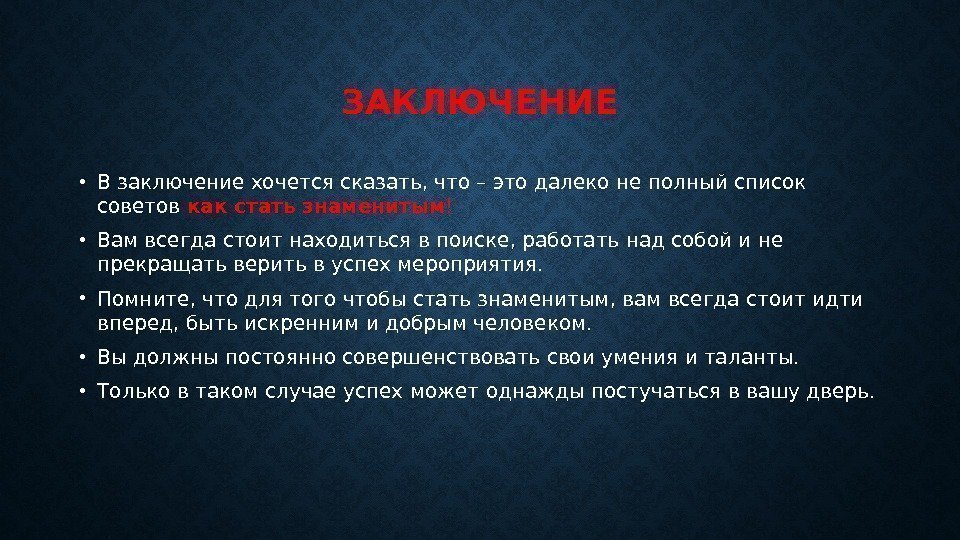 ЗАКЛЮЧЕНИЕ

• В заключение хочется сказать, что – это далеко не полный список советов как стать знаменитым!

• Вам всегда стоит находиться в поиске, работать над собой и не прекращать верить в успех мероприятия.

• Помните, что для того чтобы стать знаменитым, вам всегда стоит идти вперед, быть искренним и добрым человеком.

• Вы должны постоянно совершенствовать свои умения и таланты.

• Только в таком случае успех может однажды постучаться в вашу дверь.